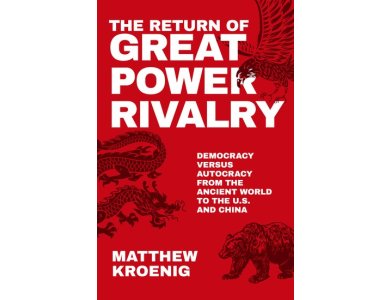 THE RETURN OF
GREAT
POWER
RIVALRY

DEMOCRACY VERSUS AUTOCRACY FROM THE ANCIENT WORLD TO THE U.S. AND CHINA

MATTHEW
KROENIG